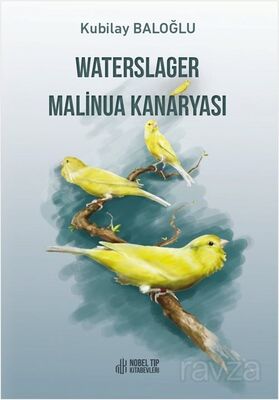 Kubilay BALOĞLU

WATERSLAGER MALİNUA KANARYASI

NOBEL TIP KİTABEVLERİ

ravza